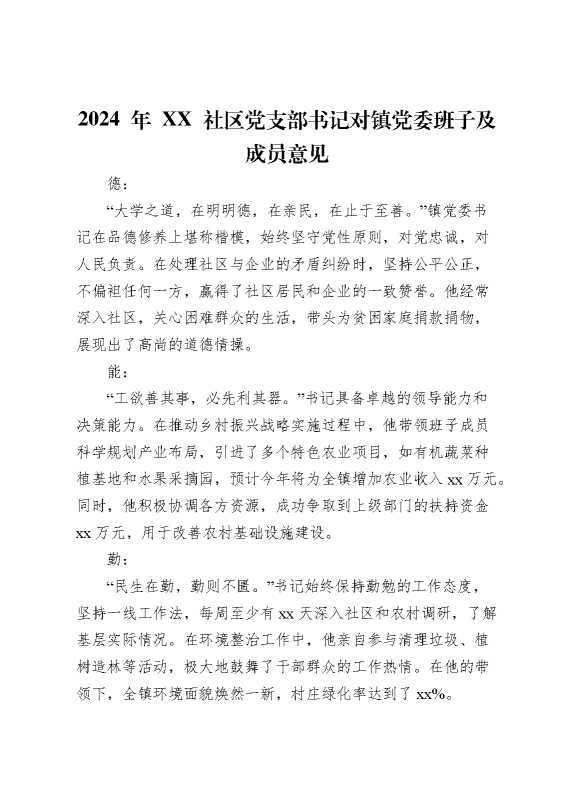 2024 年 XX 社区党支部书记对镇党委班子及成员意见

德：

“大学之道，在明明德，在亲民，在止于至善。”镇党委书记在品德修养上堪称楷模，始终坚守党性原则，对党忠诚，对人民负责。在处理社区与企业的矛盾纠纷时，坚持公平公正，不偏袒任何一方，赢得了社区居民和企业的一致赞誉。他经常深入社区，关心困难群众的生活，带头为贫困家庭捐款捐物，展现出了高尚的道德情操。

能：

“工欲善其事，必先利其器。”书记具备卓越的领导能力和决策能力。在推动乡村振兴战略实施过程中，他带领班子成员科学规划产业布局，引进了多个特色农业项目，如有机蔬菜种植基地和水果采摘园，预计今年将为全镇增加农业收入 xx 万元。同时，他积极协调各方资源，成功争取到上级部门的扶持资金 xx 万元，用于改善农村基础设施建设。

勤：

“民生在勤，勤则不匮。”书记始终保持勤勉的工作态度，坚持一线工作法，每周至少有 xx 天深入社区和农村调研，了解基层实际情况。在环境整治工作中，他亲自参与清理垃圾、植树造林等活动，极大地鼓舞了干部群众的工作热情。在他的带领下，全镇环境面貌焕然一新，村庄绿化率达到了 xx%。